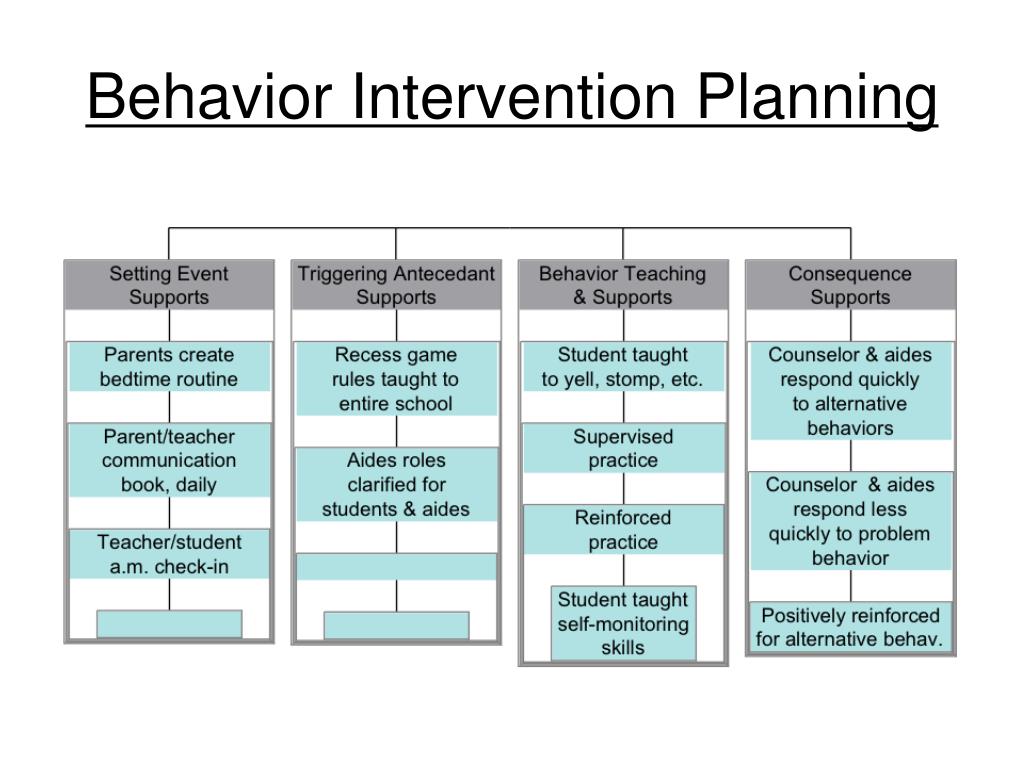 Behavior Intervention Planning

Setting Event Supports

Parents create bedtime routine

Parent/teacher communication book, daily

Teacher/student a.m. check-in

Triggering Antecedant Supports

Recess game rules taught to entire school

Aides roles clarified for students & aides

Behavior Teaching & Supports

Student taught to yell, stomp, etc.

Supervised practice

Reinforced practice

Student taught self-monitoring skills

Consequence Supports

Counselor & aides respond quickly to alternative behaviors

Counselor & aides respond less quickly to problem behavior

Positively reinforced for alternative behav.